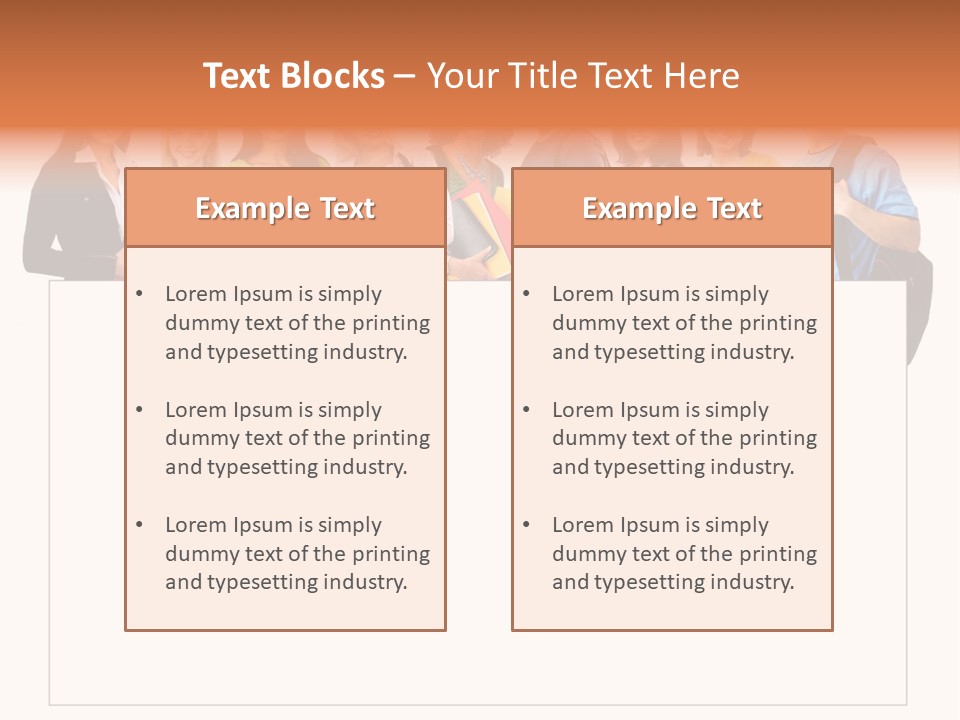 Text Blocks – Your Title Text Here

Example Text

• Lorem Ipsum is simply dummy text of the printing and typesetting industry.

• Lorem Ipsum is simply dummy text of the printing and typesetting industry.

• Lorem Ipsum is simply dummy text of the printing and typesetting industry.

Example Text

• Lorem Ipsum is simply dummy text of the printing and typesetting industry.

• Lorem Ipsum is simply dummy text of the printing and typesetting industry.

• Lorem Ipsum is simply dummy text of the printing and typesetting industry.